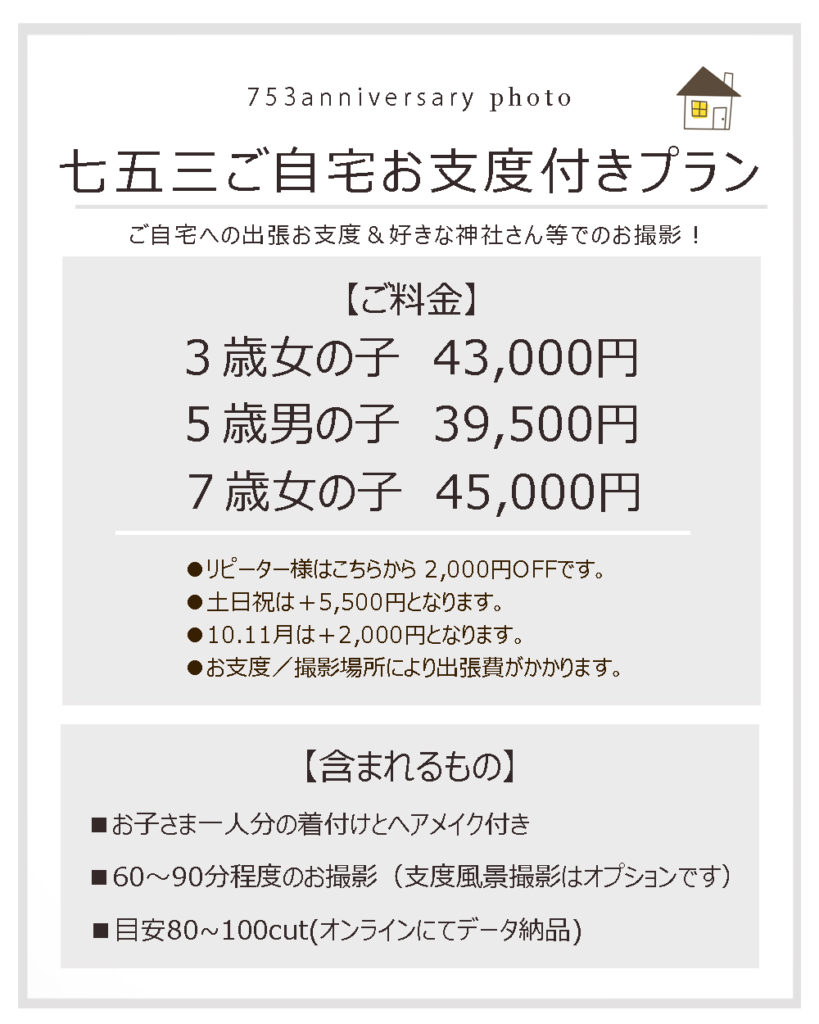 753anniversary photo

七五三ご自宅お支度付きプラン

ご自宅への出張お支度＆好きな神社さん等でのお撮影！

【ご料金】

３歳女の子　43,000円
５歳男の子　39,500円
７歳女の子　45,000円

●リピーター様はこちらから 2,000円OFFです。
●土日祝は＋5,500円となります。
●10.11月は＋2,000円となります。
●お支度／撮影場所により出張費がかかります。

【含まれるもの】

■お子さま一人分の着付けとヘアメイク付き
■60～90分程度のお撮影（支度風景撮影はオプションです）
■目安80～100cut(オンラインにてデータ納品)